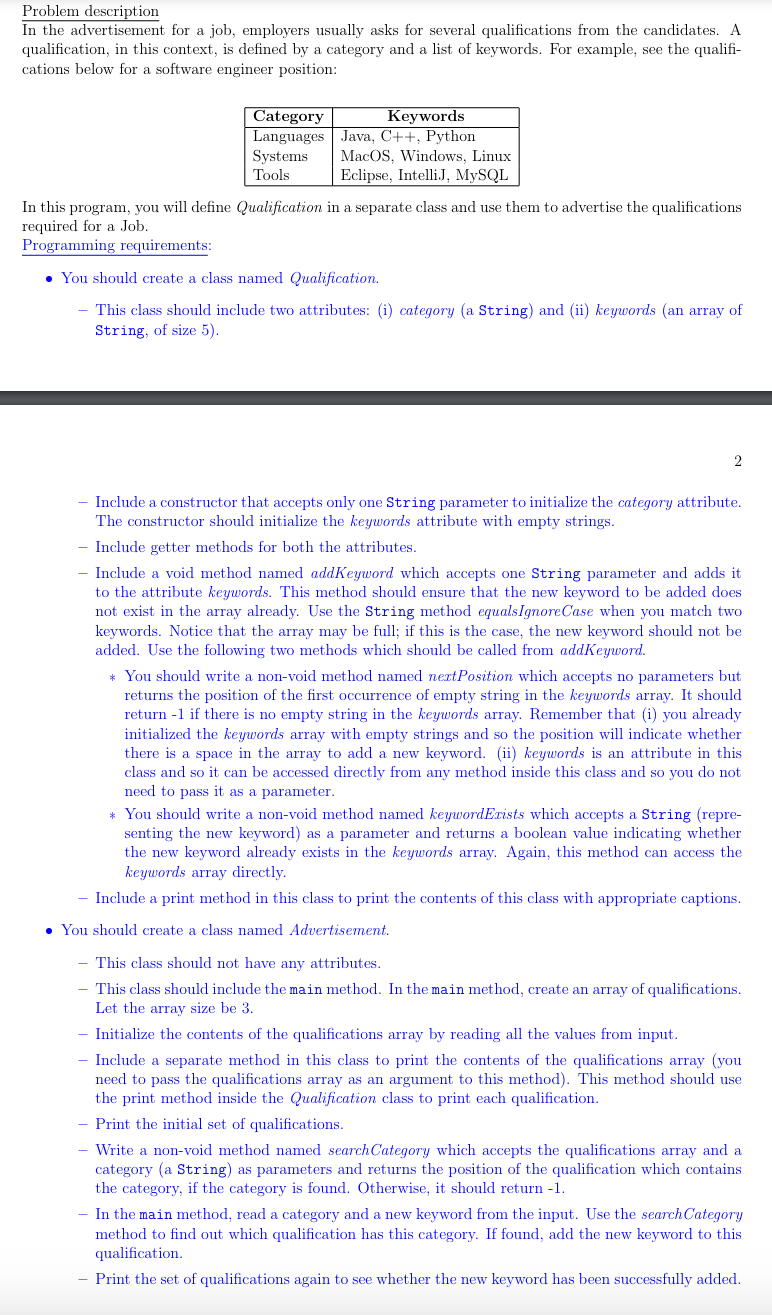 Problem description
In the advertisement for a job, employers usually asks for several qualifications from the candidates. A qualification, in this context, is defined by a category and a list of keywords. For example, see the qualifications below for a software engineer position:

| Category | Keywords |
|---|---|
| Languages | Java, C++, Python |
| Systems | MacOS, Windows, Linux |
| Tools | Eclipse, IntelliJ, MySQL |

In this program, you will define Qualification in a separate class and use them to advertise the qualifications required for a Job.
Programming requirements:

• You should create a class named Qualification.

– This class should include two attributes: (i) category (a String) and (ii) keywords (an array of String, of size 5).

2

– Include a constructor that accepts only one String parameter to initialize the category attribute. The constructor should initialize the keywords attribute with empty strings.

– Include getter methods for both the attributes.

– Include a void method named addKeyword which accepts one String parameter and adds it to the attribute keywords. This method should ensure that the new keyword to be added does not exist in the array already. Use the String method equalsIgnoreCase when you match two keywords. Notice that the array may be full; if this is the case, the new keyword should not be added. Use the following two methods which should be called from addKeyword.

∗ You should write a non-void method named nextPosition which accepts no parameters but returns the position of the first occurrence of empty string in the keywords array. It should return -1 if there is no empty string in the keywords array. Remember that (i) you already initialized the keywords array with empty strings and so the position will indicate whether there is a space in the array to add a new keyword. (ii) keywords is an attribute in this class and so it can be accessed directly from any method inside this class and so you do not need to pass it as a parameter.

∗ You should write a non-void method named keywordExists which accepts a String (representing the new keyword) as a parameter and returns a boolean value indicating whether the new keyword already exists in the keywords array. Again, this method can access the keywords array directly.

– Include a print method in this class to print the contents of this class with appropriate captions.

• You should create a class named Advertisement.

– This class should not have any attributes.

– This class should include the main method. In the main method, create an array of qualifications. Let the array size be 3.

– Initialize the contents of the qualifications array by reading all the values from input.

– Include a separate method in this class to print the contents of the qualifications array (you need to pass the qualifications array as an argument to this method). This method should use the print method inside the Qualification class to print each qualification.

– Print the initial set of qualifications.

– Write a non-void method named searchCategory which accepts the qualifications array and a category (a String) as parameters and returns the position of the qualification which contains the category, if the category is found. Otherwise, it should return -1.

– In the main method, read a category and a new keyword from the input. Use the searchCategory method to find out which qualification has this category. If found, add the new keyword to this qualification.

– Print the set of qualifications again to see whether the new keyword has been successfully added.